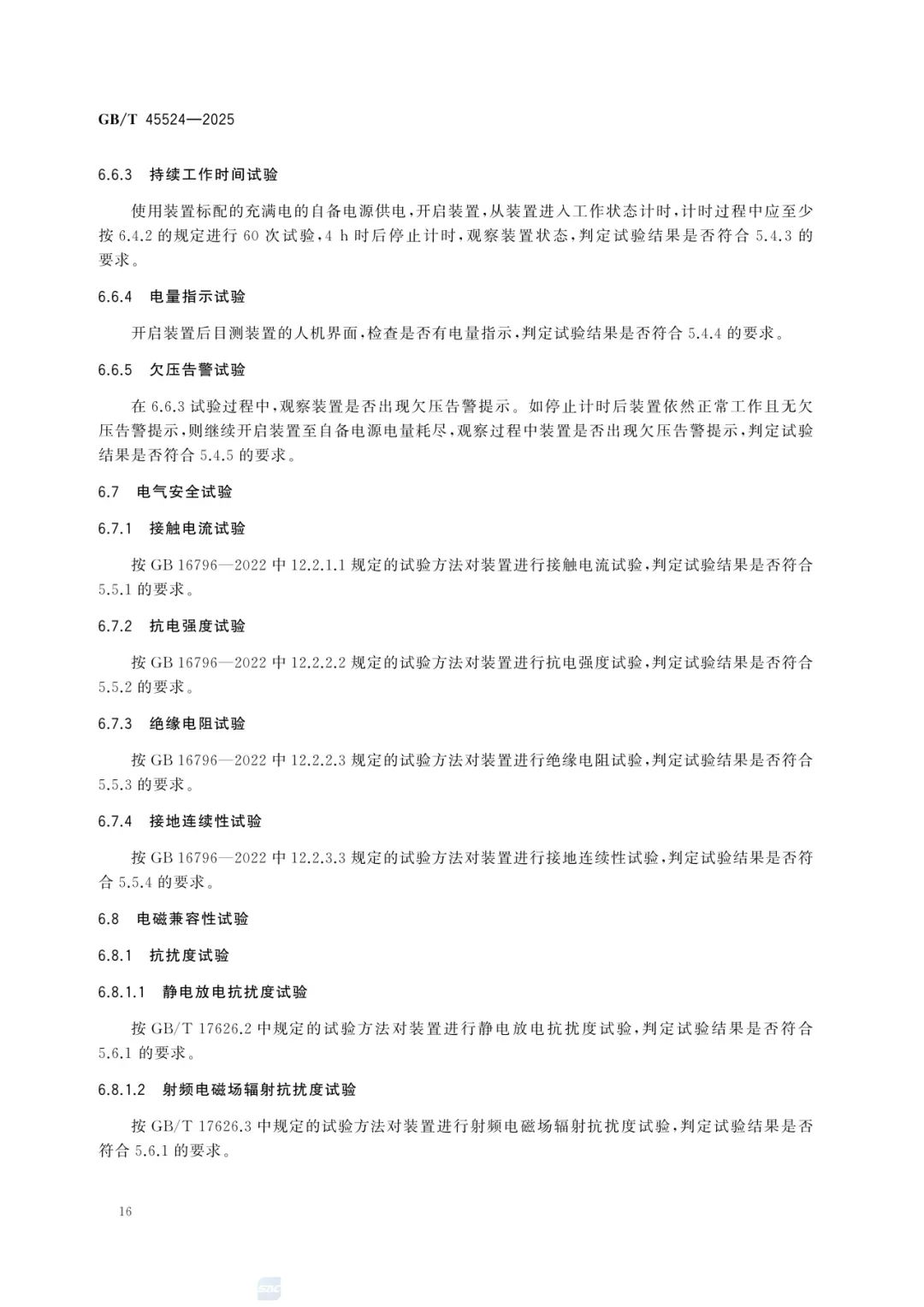 GB/T 45524—2025

6.6.3 持续工作时间试验

使用装置标配的充满电的自备电源供电，开启装置，从装置进入工作状态计时，计时过程中应至少按 6.4.2 的规定进行 60 次试验，4 h 时后停止计时，观察装置状态，判定试验结果是否符合 5.4.3 的要求。

6.6.4 电量指示试验

开启装置后目测装置的人机界面，检查是否有电量指示，判定试验结果是否符合 5.4.4 的要求。

6.6.5 欠压告警试验

在 6.6.3 试验过程中，观察装置是否出现欠压告警提示。如停止计时后装置依然正常工作且无欠压告警提示，则继续开启装置至自备电源电量耗尽，观察过程中装置是否出现欠压告警提示，判定试验结果是否符合 5.4.5 的要求。

6.7 电气安全试验

6.7.1 接触电流试验

按 GB 16796—2022 中 12.2.1.1 规定的试验方法对装置进行接触电流试验，判定试验结果是否符合 5.5.1 的要求。

6.7.2 抗电强度试验

按 GB 16796—2022 中 12.2.2.2 规定的试验方法对装置进行抗电强度试验，判定试验结果是否符合 5.5.2 的要求。

6.7.3 绝缘电阻试验

按 GB 16796—2022 中 12.2.2.3 规定的试验方法对装置进行绝缘电阻试验，判定试验结果是否符合 5.5.3 的要求。

6.7.4 接地连续性试验

按 GB 16796—2022 中 12.2.3.3 规定的试验方法对装置进行接地连续性试验，判定试验结果是否符合 5.5.4 的要求。

6.8 电磁兼容性试验

6.8.1 抗扰度试验

6.8.1.1 静电放电抗扰度试验

按 GB/T 17626.2 中规定的试验方法对装置进行静电放电抗扰度试验，判定试验结果是否符合 5.6.1 的要求。

6.8.1.2 射频电磁场辐射抗扰度试验

按 GB/T 17626.3 中规定的试验方法对装置进行射频电磁场辐射抗扰度试验，判定试验结果是否符合 5.6.1 的要求。

16